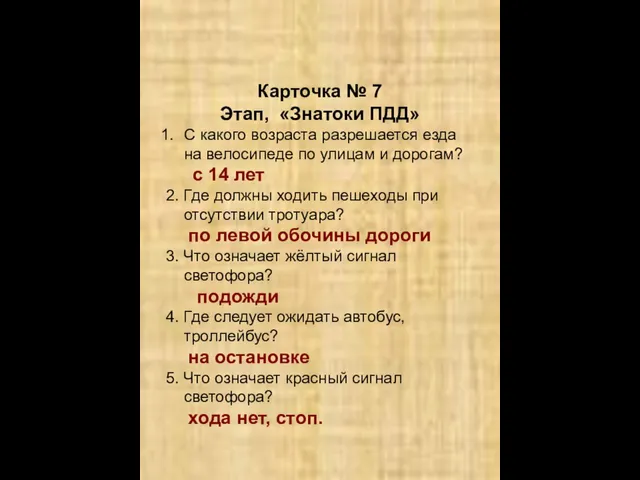 Карточка № 7
Этап, «Знатоки ПДД»

1. С какого возраста разрешается езда на велосипеде по улицам и дорогам?
с 14 лет
2. Где должны ходить пешеходы при отсутствии тротуара?
по левой обочины дороги
3. Что означает жёлтый сигнал светофора?
подожди
4. Где следует ожидать автобус, троллейбус?
на остановке
5. Что означает красный сигнал светофора?
хода нет, стоп.